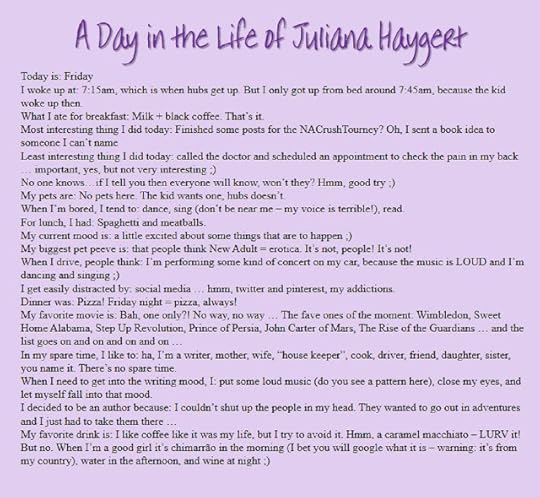 A Day in the Life of Juliana Haygert

Today is: Friday

I woke up at: 7:15am, which is when hubs get up. But I only got up from bed around 7:45am, because the kid woke up then.

What I ate for breakfast: Milk + black coffee. That's it.

Most interesting thing I did today: Finished some posts for the NACrushTourney? Oh, I sent a book idea to someone I can't name

Least interesting thing I did today: called the doctor and scheduled an appointment to check the pain in my back … important, yes, but not very interesting ;)

No one knows…if I tell you then everyone will know, won't they? Hmm, good try ;)

My pets are: No pets here. The kid wants one, hubs doesn't.

When I'm bored, I tend to: dance, sing (don't be near me – my voice is terrible!), read.

For lunch, I had: Spaghetti and meatballs.

My current mood is: a little excited about some things that are to happen ;)

My biggest pet peeve is: that people think New Adult = erotica. It's not, people! It's not!

When I drive, people think: I'm performing some kind of concert on my car, because the music is LOUD and I'm dancing and singing ;)

I get easily distracted by: social media … hmm, twitter and pinterest, my addictions.

Dinner was: Pizza! Friday night = pizza, always!

My favorite movie is: Bah, one only?! No way, no way … The fave ones of the moment: Wimbledon, Sweet Home Alabama, Step Up Revolution, Prince of Persia, John Carter of Mars, The Rise of the Guardians … and the list goes on and on and on and on …

In my spare time, I like to: ha, I'm a writer, mother, wife, "house keeper", cook, driver, friend, daughter, sister, you name it. There's no spare time.

When I need to get into the writing mood, I: put some loud music (do you see a pattern here), close my eyes, and let myself fall into that mood.

I decided to be an author because: I couldn't shut up the people in my head. They wanted to go out in adventures and I just had to take them there …

My favorite drink is: I like coffee like it was my life, but I try to avoid it. Hmm, a caramel macchiato – LURV it! But no. When I'm a good girl it's chimarrão in the morning (I bet you will google what it is – warning: it's from my country), water in the afternoon, and wine at night ;)